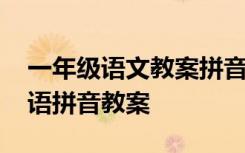 一年级语文教案拼音
语拼音教案